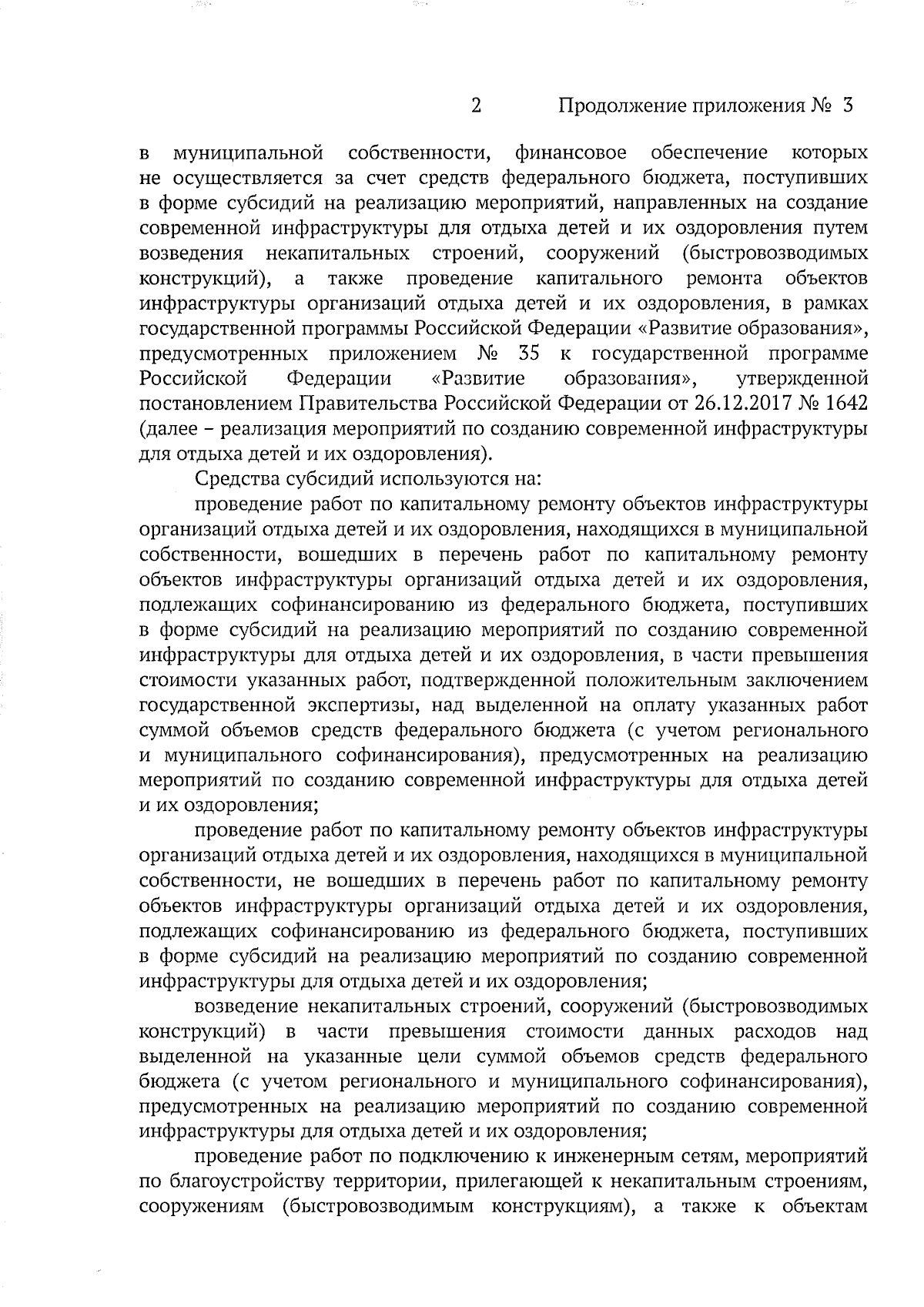 2 Продолжение приложения № 3

в муниципальной собственности, финансовое обеспечение которых не осуществляется за счет средств федерального бюджета, поступивших в форме субсидий на реализацию мероприятий, направленных на создание современной инфраструктуры для отдыха детей и их оздоровления путем возведения некапитальных строений, сооружений (быстровозводимых конструкций), а также проведение капитального ремонта объектов инфраструктуры организаций отдыха детей и их оздоровления, в рамках государственной программы Российской Федерации «Развитие образования», предусмотренных приложением № 35 к государственной программе Российской Федерации «Развитие образования», утвержденной постановлением Правительства Российской Федерации от 26.12.2017 № 1642 (далее – реализация мероприятий по созданию современной инфраструктуры для отдыха детей и их оздоровления).

Средства субсидий используются на:

проведение работ по капитальному ремонту объектов инфраструктуры организаций отдыха детей и их оздоровления, находящихся в муниципальной собственности, вошедших в перечень работ по капитальному ремонту объектов инфраструктуры организаций отдыха детей и их оздоровления, подлежащих софинансированию из федерального бюджета, поступивших в форме субсидий на реализацию мероприятий по созданию современной инфраструктуры для отдыха детей и их оздоровления, в части превышения стоимости указанных работ, подтвержденной положительным заключением государственной экспертизы, над выделенной на оплату указанных работ суммой объемов средств федерального бюджета (с учетом регионального и муниципального софинансирования), предусмотренных на реализацию мероприятий по созданию современной инфраструктуры для отдыха детей и их оздоровления;

проведение работ по капитальному ремонту объектов инфраструктуры организаций отдыха детей и их оздоровления, находящихся в муниципальной собственности, не вошедших в перечень работ по капитальному ремонту объектов инфраструктуры организаций отдыха детей и их оздоровления, подлежащих софинансированию из федерального бюджета, поступивших в форме субсидий на реализацию мероприятий по созданию современной инфраструктуры для отдыха детей и их оздоровления;

возведение некапитальных строений, сооружений (быстровозводимых конструкций) в части превышения стоимости данных расходов над выделенной на указанные цели суммой объемов средств федерального бюджета (с учетом регионального и муниципального софинансирования), предусмотренных на реализацию мероприятий по созданию современной инфраструктуры для отдыха детей и их оздоровления;

проведение работ по подключению к инженерным сетям, мероприятий по благоустройству территории, прилегающей к некапитальным строениям, сооружениям (быстровозводимым конструкциям), а также к объектам